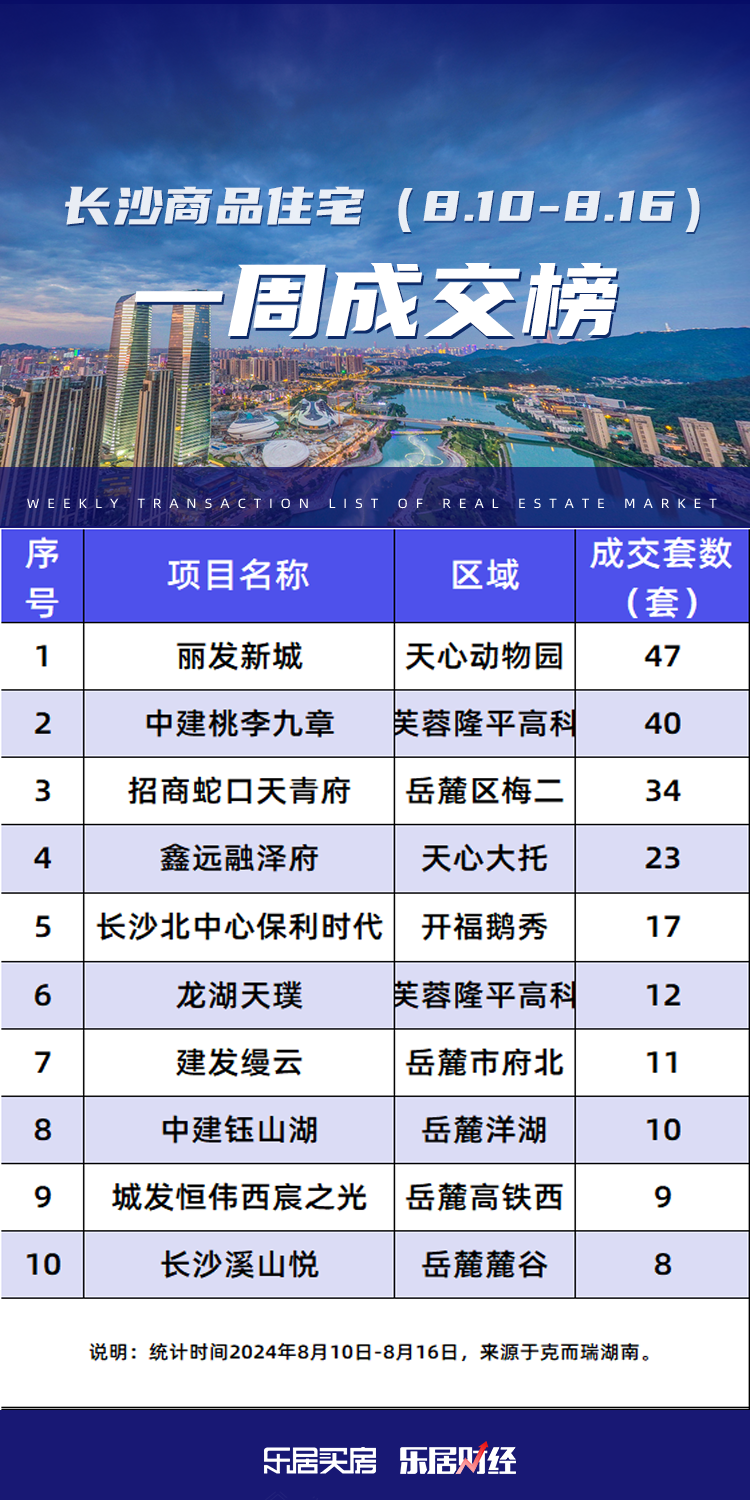 长沙商品住宅（8.10-8.16）

一周成交榜

WEEKLY TRANSACTION LIST OF REAL ESTATE MARKET

| 序号 | 项目名称 | 区域 | 成交套数（套） |
|---|---|---|---|
| 1 | 丽发新城 | 天心动物园 | 47 |
| 2 | 中建桃李九章 | 芙蓉隆平高科 | 40 |
| 3 | 招商蛇口天青府 | 岳麓区梅二 | 34 |
| 4 | 鑫远融泽府 | 天心大托 | 23 |
| 5 | 长沙北中心保利时代 | 开福鹅秀 | 17 |
| 6 | 龙湖天璞 | 芙蓉隆平高科 | 12 |
| 7 | 建发缦云 | 岳麓市府北 | 11 |
| 8 | 中建钰山湖 | 岳麓洋湖 | 10 |
| 9 | 城发恒伟西宸之光 | 岳麓高铁西 | 9 |
| 10 | 长沙溪山悦 | 岳麓麓谷 | 8 |

说明：统计时间2024年8月10日-8月16日，来源于克而瑞湖南。

乐居买房 乐居财经